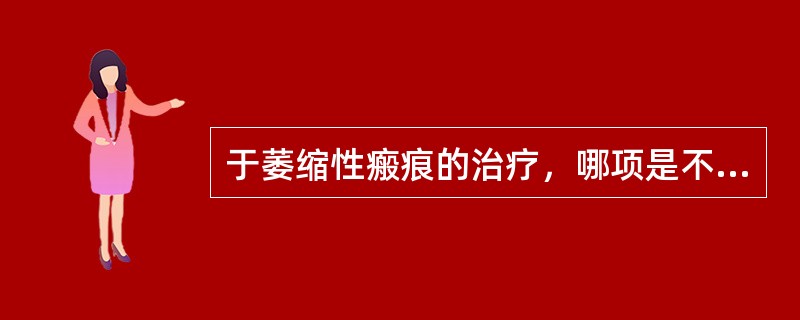 于萎缩性瘢痕的治疗，哪项是不...